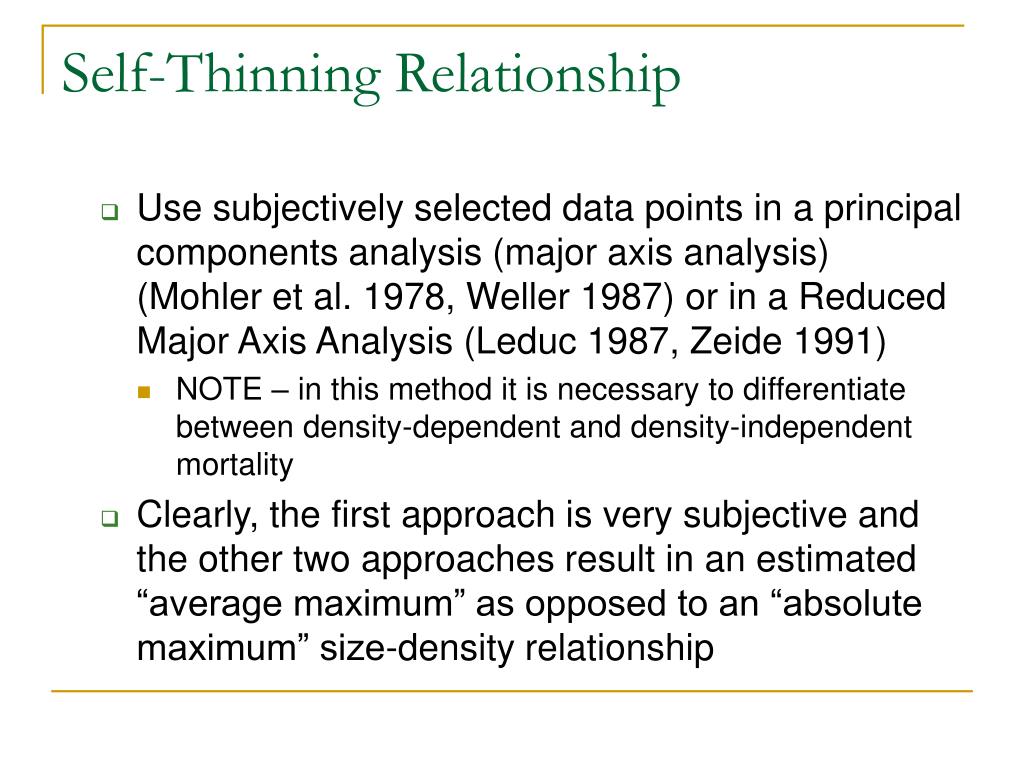 Self-Thinning Relationship

Use subjectively selected data points in a principal components analysis (major axis analysis) (Mohler et al. 1978, Weller 1987) or in a Reduced Major Axis Analysis (Leduc 1987, Zeide 1991)

NOTE – in this method it is necessary to differentiate between density-dependent and density-independent mortality

Clearly, the first approach is very subjective and the other two approaches result in an estimated “average maximum” as opposed to an “absolute maximum” size-density relationship